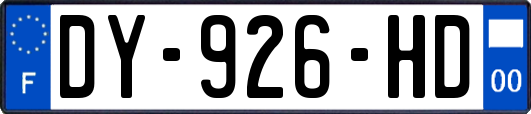 F

DY-926-HD

00